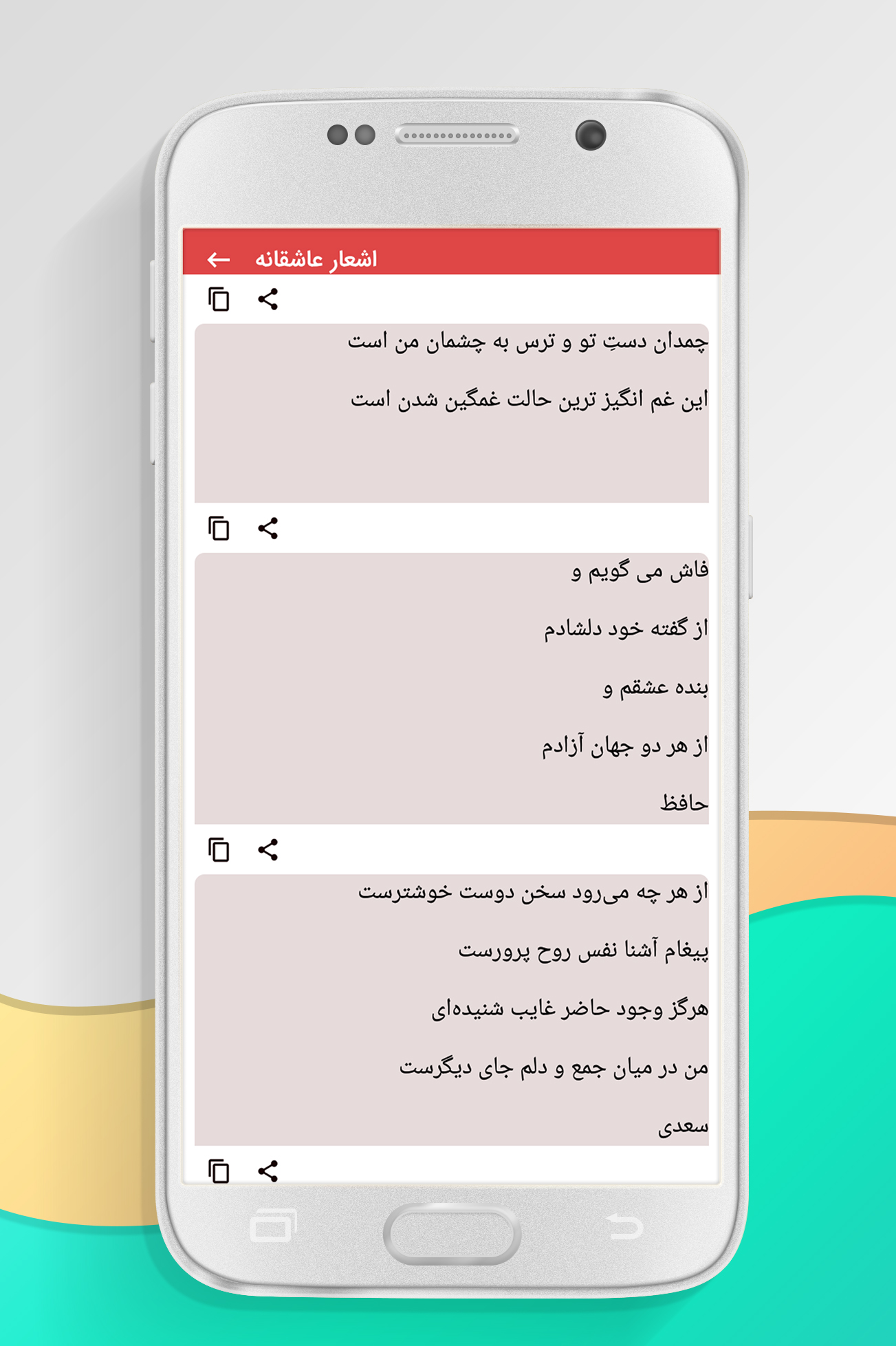 اشعار عاشقانه

چمدان دستِ تو و ترس به چشمان من است

این غم انگیز ترین حالت غمگین شدن است

فاش می گویم و

از گفته خود دلشادم

بنده عشقم و

از هر دو جهان آزادم

حافظ

از هر چه می‌رود سخن دوست خوشترست

پیغام آشنا نفس روح پرورست

هرگز وجود حاضر غایب شنیده‌ای

من در میان جمع و دلم جای دیگرست

سعدی